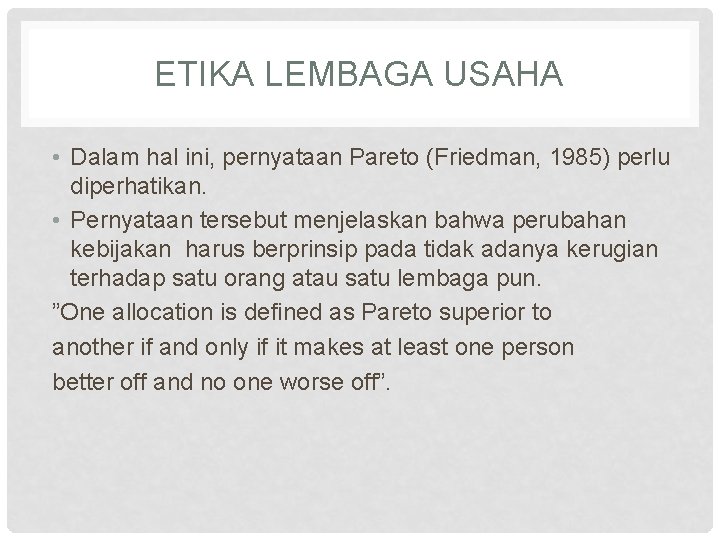 ETIKA LEMBAGA USAHA

• Dalam hal ini, pernyataan Pareto (Friedman, 1985) perlu diperhatikan.
• Pernyataan tersebut menjelaskan bahwa perubahan kebijakan harus berprinsip pada tidak adanya kerugian terhadap satu orang atau satu lembaga pun.

”One allocation is defined as Pareto superior to another if and only if it makes at least one person better off and no one worse off”.